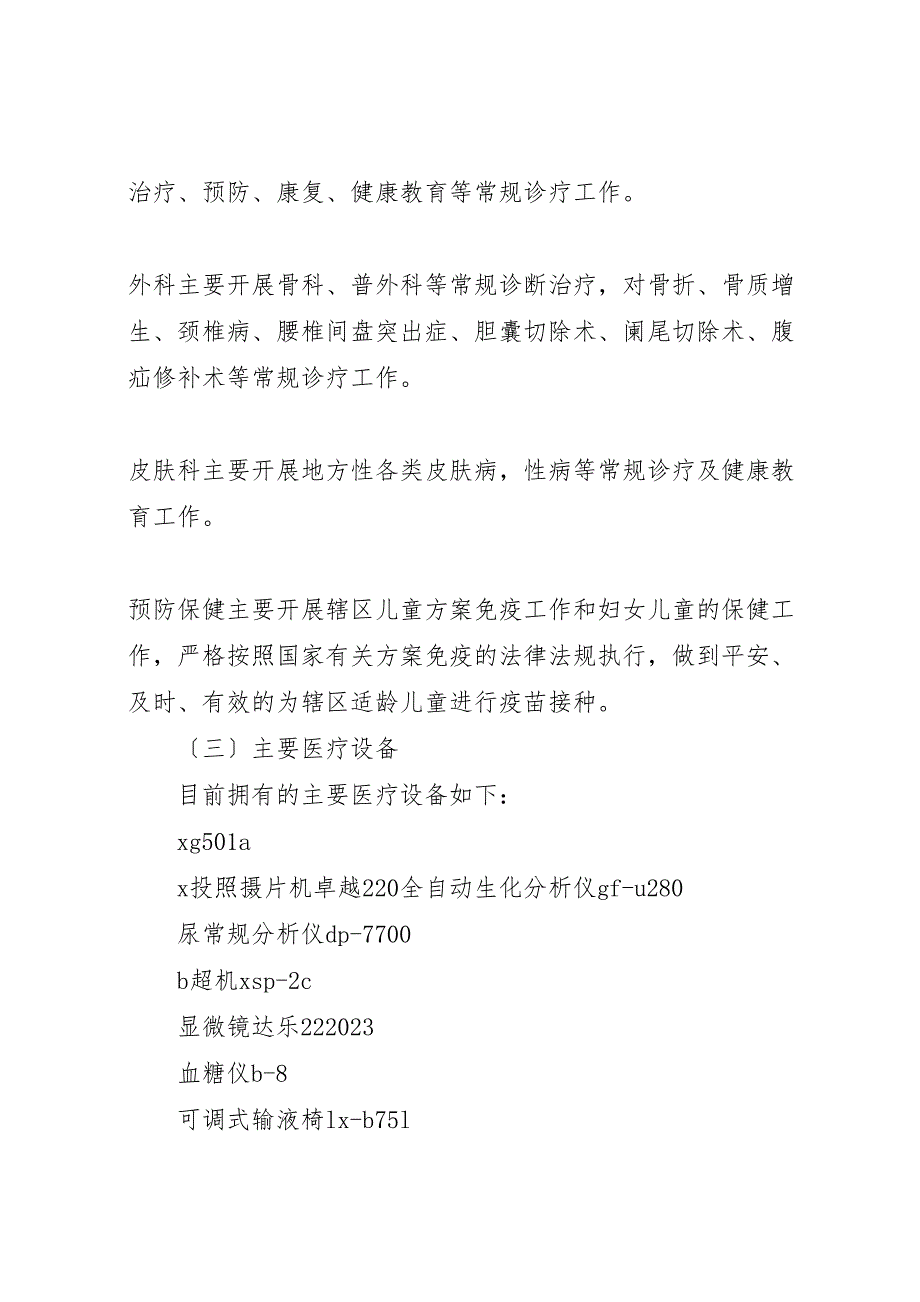 治疗、预防、康复、健康教育等常规诊疗工作。

外科主要开展骨科、普外科等常规诊断治疗，对骨折、骨质增生、颈椎病、腰椎间盘突出症、胆囊切除术、阑尾切除术、腹疝修补术等常规诊疗工作。

皮肤科主要开展地方性各类皮肤病，性病等常规诊疗及健康教育工作。

预防保健主要开展辖区儿童方案免疫工作和妇女儿童的保健工作，严格按照国家有关方案免疫的法律法规执行，做到平安、及时、有效的为辖区适龄儿童进行疫苗接种。

〔三〕主要医疗设备

目前拥有的主要医疗设备如下：

xg501a

x投照摄片机卓越220全自动生化分析仪gf-u280

尿常规分析仪dp-7700

b超机xsp-2c

显微镜达乐222023

血糖仪b-8

可调式输液椅lx-b751